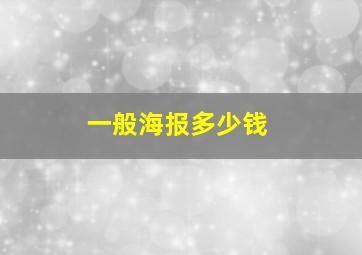 一般海报多少钱